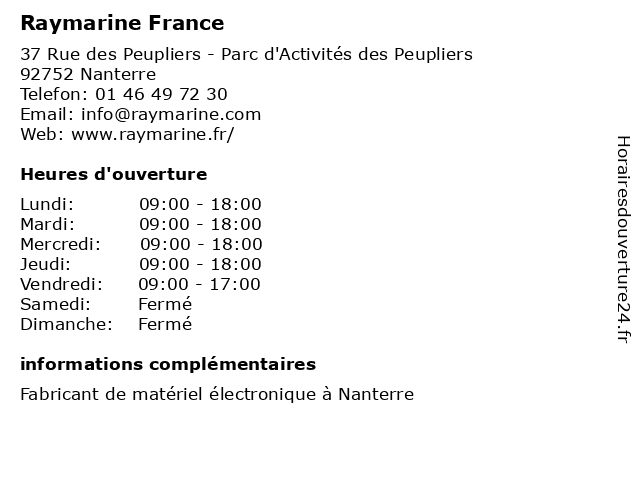 Raymarine France

37 Rue des Peupliers - Parc d'Activités des Peupliers
92752 Nanterre
Telefon: 01 46 49 72 30
Email: info@raymarine.com
Web: www.raymarine.fr/

Heures d'ouverture

Lundi: 09:00 - 18:00
Mardi: 09:00 - 18:00
Mercredi: 09:00 - 18:00
Jeudi: 09:00 - 18:00
Vendredi: 09:00 - 17:00
Samedi: Fermé
Dimanche: Fermé

informations complémentaires

Fabricant de matériel électronique à Nanterre

Horairesdouverture24.fr